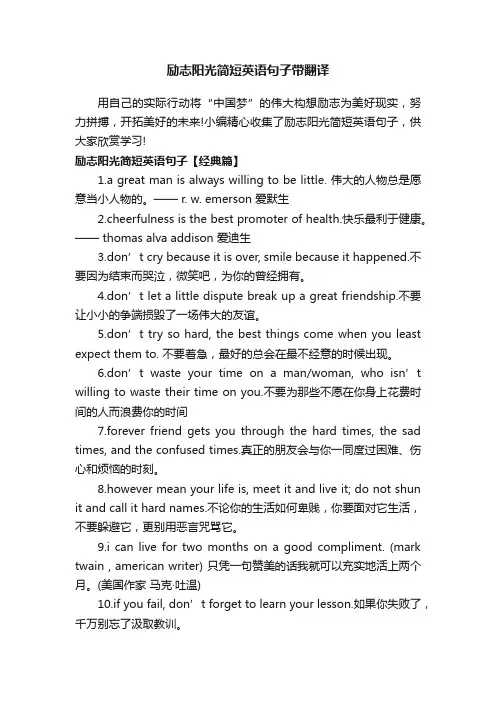 励志阳光简短英语句子带翻译

用自己的实际行动将“中国梦”的伟大构想励志为美好现实，努力拼搏，开拓美好的未来!小编精心收集了励志阳光简短英语句子，供大家欣赏学习!

励志阳光简短英语句子【经典篇】

1.a great man is always willing to be little. 伟大的人物总是愿意当小人物的。—— r. w. emerson 爱默生

2.cheerfulness is the best promoter of health.快乐最利于健康。—— thomas alva addison 爱迪生

3.don’t cry because it is over, smile because it happened.不要因为结束而哭泣，微笑吧，为你的曾经拥有。

4.don’t let a little dispute break up a great friendship.不要让小小的争端损毁了一场伟大的友谊。

5.don’t try so hard, the best things come when you least expect them to. 不要着急，最好的总会在最不经意的时候出现。

6.don’t waste your time on a man/woman, who isn’t willing to waste their time on you.不要为那些不愿在你身上花费时间的人而浪费你的时间

7.forever friend gets you through the hard times, the sad times, and the confused times.真正的朋友会与你一同度过困难、伤心和烦恼的时刻。

8.however mean your life is, meet it and live it; do not shun it and call it hard names.不论你的生活如何卑贱，你要面对它生活，不要躲避它，更别用恶言咒骂它。

9.i can live for two months on a good compliment. (mark twain , american writer) 只凭一句赞美的话我就可以充实地活上两个月。(美国作家 马克·吐温)

10.if you fail, don’t forget to learn your lesson.如果你失败了，千万别忘了汲取教训。